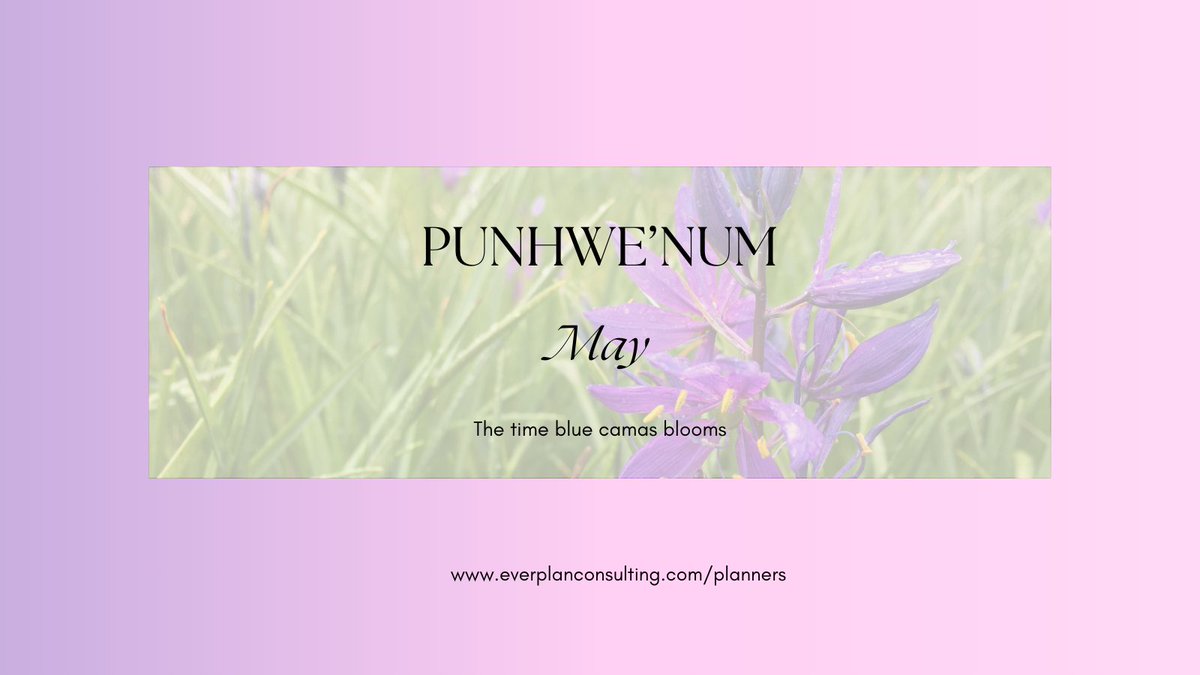 PUNHWE'NUM

May

The time blue camas blooms

www.everplanconsulting.com/planners